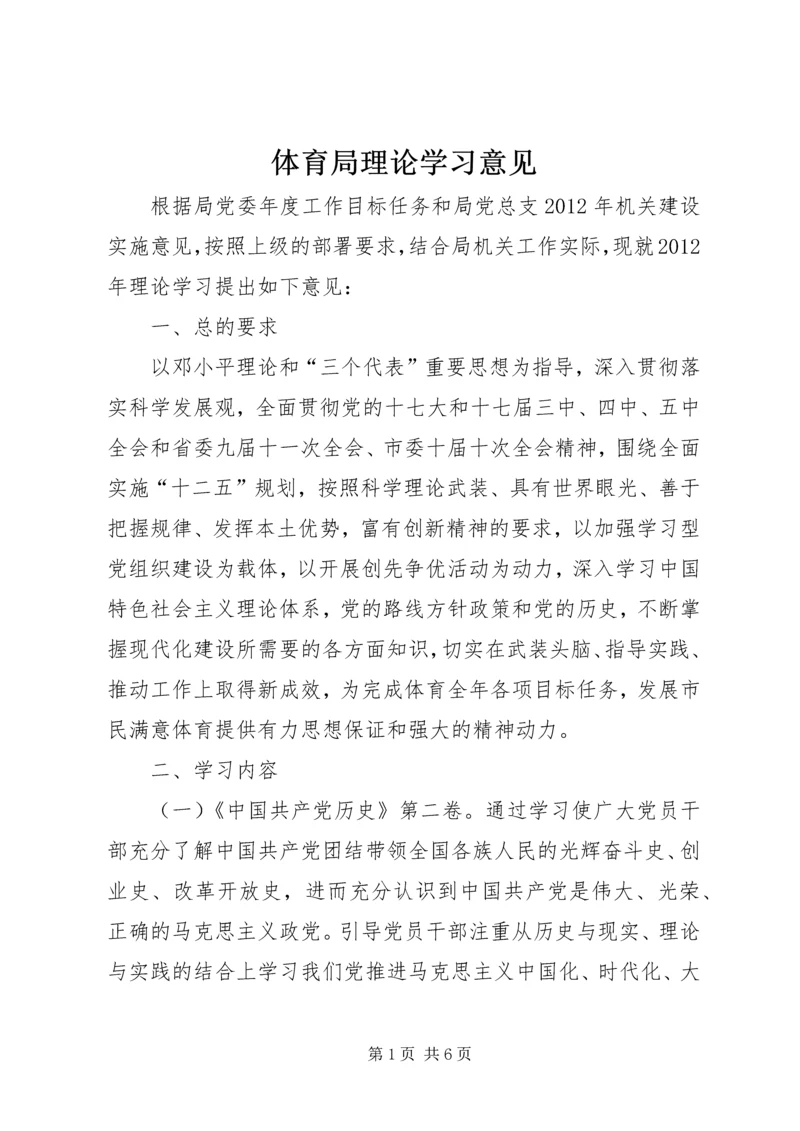 体育局理论学习意见

根据局党委年度工作目标任务和局党总支2012年机关建设实施意见,按照上级的部署要求,结合局机关工作实际,现就2012年理论学习提出如下意见:

一、总的要求

以邓小平理论和“三个代表”重要思想为指导，深入贯彻落实科学发展观，全面贯彻党的十七大和十七届三中、四中、五中全会和省委九届十一次全会、市委十届十次全会精神，围绕全面实施“十二五”规划，按照科学理论武装、具有世界眼光、善于把握规律、发挥本土优势，富有创新精神的要求，以加强学习型党组织建设为载体，以开展创先争优活动为动力，深入学习中国特色社会主义理论体系，党的路线方针政策和党的历史，不断掌握现代化建设所需要的各方面知识，切实在武装头脑、指导实践、推动工作上取得新成效，为完成体育全年各项目标任务，发展市民满意体育提供有力思想保证和强大的精神动力。

二、学习内容

（一）《中国共产党历史》第二卷。通过学习使广大党员干部充分了解中国共产党团结带领全国各族人民的光辉奋斗史、创业史、改革开放史，进而充分认识到中国共产党是伟大、光荣、正确的马克思主义政党。引导党员干部注重从历史与现实、理论与实践的结合上学习我们党推进马克思主义中国化、时代化、大

第1页 共6页